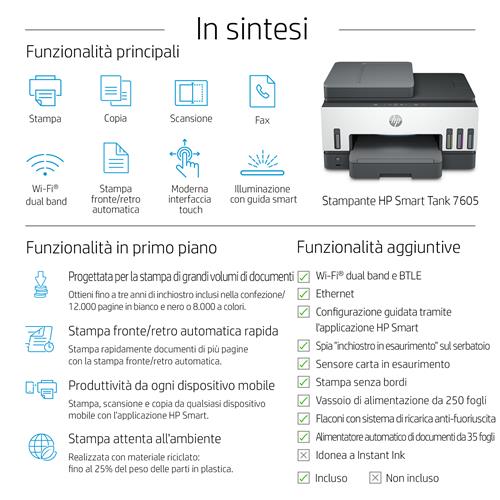 In sintesi

Funzionalità principali

Stampa

Copia

Scansione

Fax

Wi-Fi® dual band

Stampa fronte/retro automatica

Moderna interfaccia touch

Illuminazione con guida smart

Stampante HP Smart Tank 7605

Funzionalità in primo piano

Progettata per la stampa di grandi volumi di documenti
Ottieni fino a tre anni di inchiostro inclusi nella confezione/ 12.000 pagine in bianco e nero o 8.000 a colori.

Stampa fronte/retro automatica rapida
Stampa rapidamente documenti di più pagine con la stampa fronte/retro automatica.

Produttività da ogni dispositivo mobile
Stampa, scansione e copia da qualsiasi dispositivo mobile con l'applicazione HP Smart.

Stampa attenta all'ambiente
Realizzata con materiale riciclato: fino al 25% del peso delle parti in plastica.

Funzionalità aggiuntive

Wi-Fi® dual band e BTLE
Ethernet
Configurazione guidata tramite l'applicazione HP Smart
Spia "inchiostro in esaurimento" sul serbatoio
Sensore carta in esaurimento
Stampa senza bordi
Vassoio di alimentazione da 250 fogli
Flaconi con sistema di ricarica anti-fuoriuscita
Alimentatore automatico di documenti da 35 fogli
Idonea a Instant Ink

Incluso
Non incluso